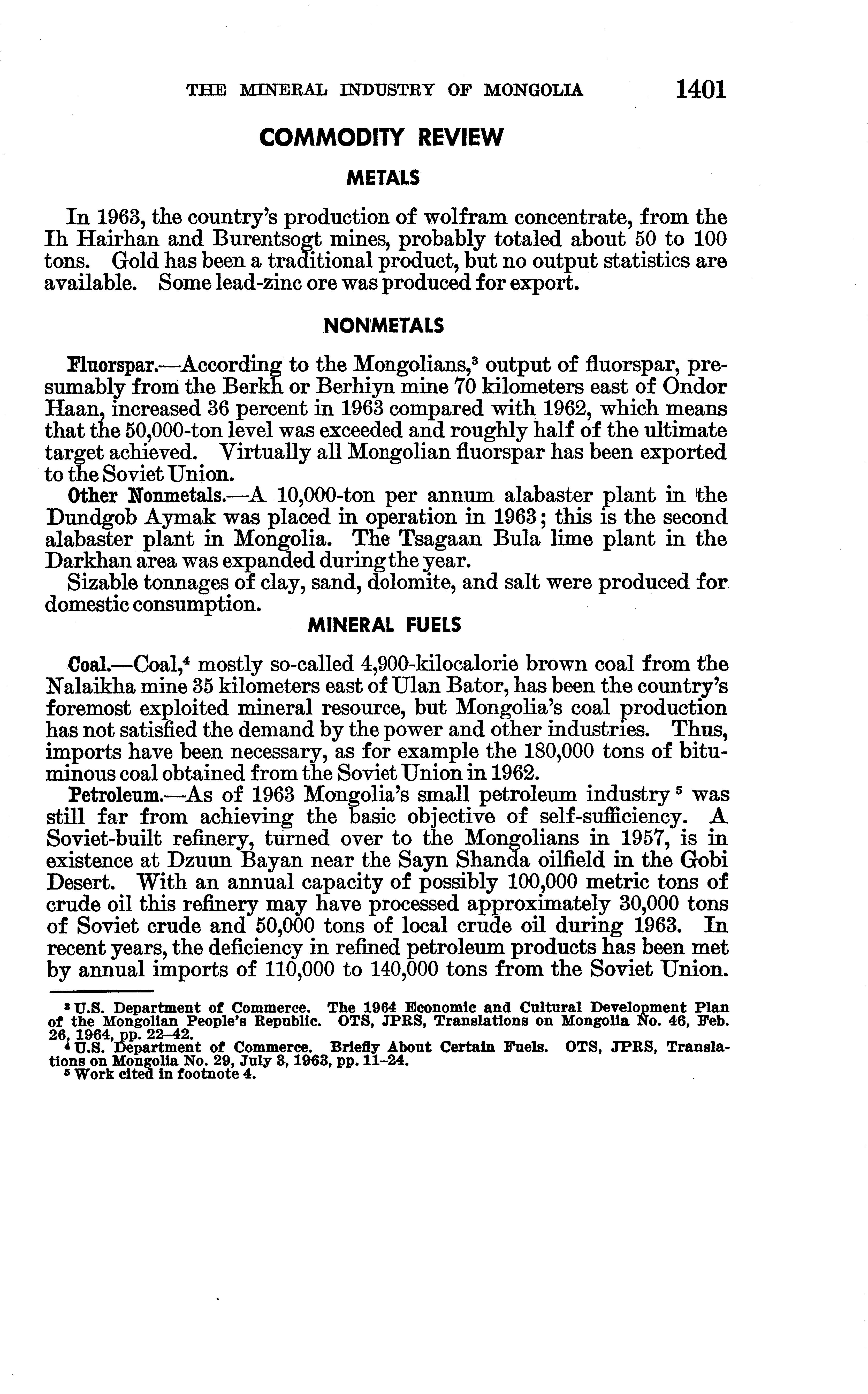 THE MINERAL INDUSTRY OF MONGOLIA 1401

COMMODITY REVIEW

METALS

In 1963, the country's production of wolfram concentrate, from the Ih Hairhan and Burentsogt mines, probably totaled about 50 to 100 tons. Gold has been a traditional product, but no output statistics are available. Some lead-zinc ore was produced for export.

NONMETALS

Fluorspar.—According to the Mongolians,$^3$ output of fluorspar, presumably from the Berkh or Berhiyn mine 70 kilometers east of Ondor Haan, increased 36 percent in 1963 compared with 1962, which means that the 50,000-ton level was exceeded and roughly half of the ultimate target achieved. Virtually all Mongolian fluorspar has been exported to the Soviet Union.

Other Nonmetals.—A 10,000-ton per annum alabaster plant in the Dundgob Aymak was placed in operation in 1963; this is the second alabaster plant in Mongolia. The Tsagaan Bula lime plant in the Darkhan area was expanded during the year.

Sizable tonnages of clay, sand, dolomite, and salt were produced for domestic consumption.

MINERAL FUELS

Coal.—Coal,$^4$ mostly so-called 4,900-kilocalorie brown coal from the Nalaikha mine 35 kilometers east of Ulan Bator, has been the country's foremost exploited mineral resource, but Mongolia's coal production has not satisfied the demand by the power and other industries. Thus, imports have been necessary, as for example the 180,000 tons of bituminous coal obtained from the Soviet Union in 1962.

Petroleum.—As of 1963 Mongolia's small petroleum industry $^5$ was still far from achieving the basic objective of self-sufficiency. A Soviet-built refinery, turned over to the Mongolians in 1957, is in existence at Dzuun Bayan near the Sayn Shanda oilfield in the Gobi Desert. With an annual capacity of possibly 100,000 metric tons of crude oil this refinery may have processed approximately 30,000 tons of Soviet crude and 50,000 tons of local crude oil during 1963. In recent years, the deficiency in refined petroleum products has been met by annual imports of 110,000 to 140,000 tons from the Soviet Union.

$^3$ U.S. Department of Commerce. The 1964 Economic and Cultural Development Plan of the Mongolian People's Republic. OTS, JPRS, Translations on Mongolia No. 46, Feb. 26, 1964, pp. 22–42.
$^4$ U.S. Department of Commerce. Briefly About Certain Fuels. OTS, JPRS, Translations on Mongolia No. 29, July 3, 1963, pp. 11–24.
$^5$ Work cited in footnote 4.